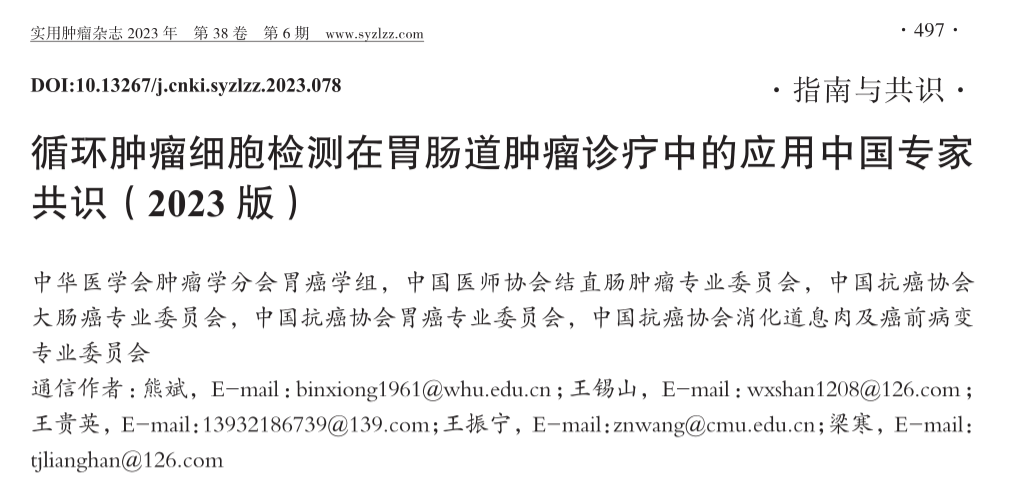 实用肿瘤杂志2023年 第38卷 第6期 www.syzlzz.com

· 497 ·

DOI:10.13267/j.cnki.syzlzz.2023.078

· 指南与共识 ·

循环肿瘤细胞检测在胃肠道肿瘤诊疗中的应用中国专家共识（2023版）

中华医学会肿瘤学分会胃癌学组，中国医师协会结直肠肿瘤专业委员会，中国抗癌协会大肠癌专业委员会，中国抗癌协会胃癌专业委员会，中国抗癌协会消化道息肉及癌前病变专业委员会

通信作者：熊斌，E-mail：binxiong1961@whu.edu.cn；王锡山，E-mail：wxshan1208@126.com；王贵英，E-mail：13932186739@139.com；王振宁，E-mail：znwang@cmu.edu.cn；梁寒，E-mail：tjlianghan@126.com